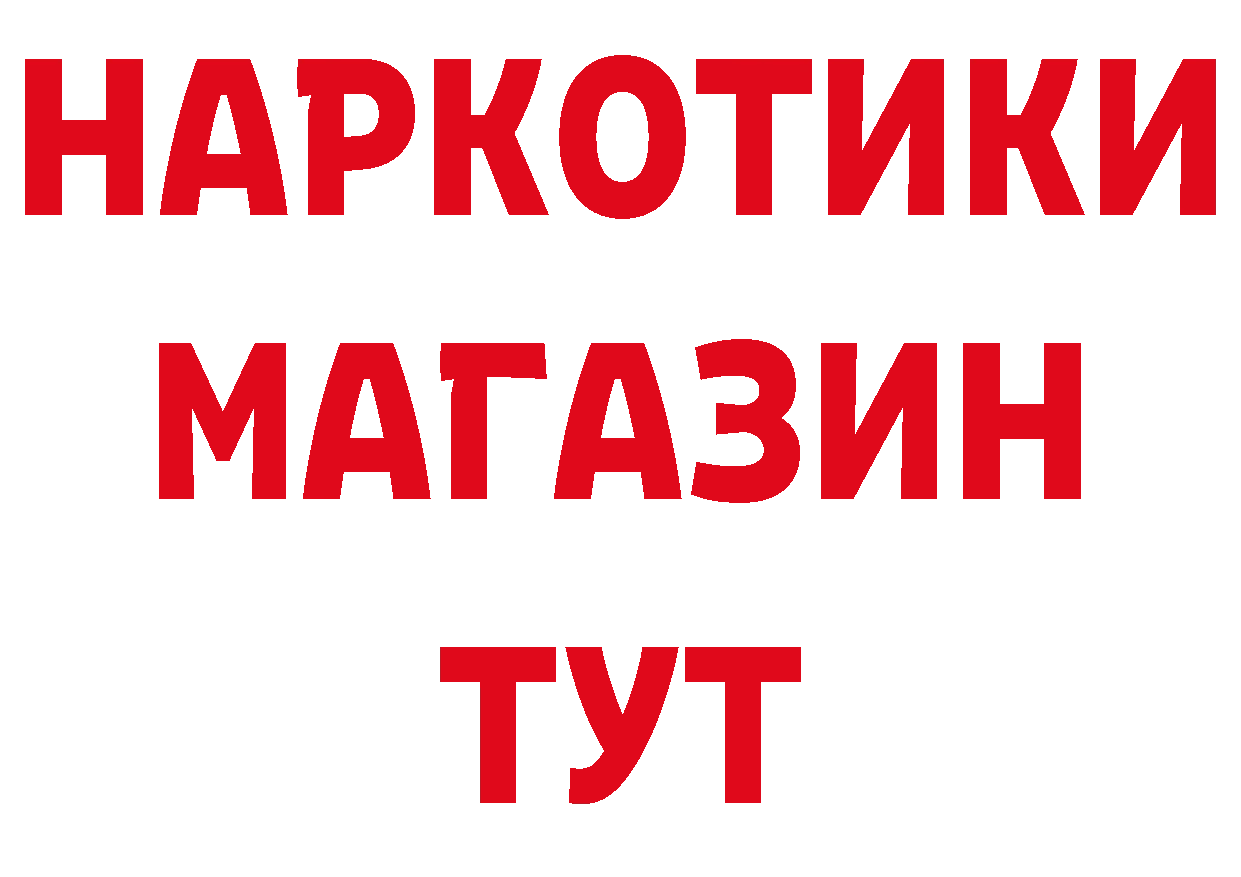 НАРКОТИКИ
МАГАЗИН
ТУТ